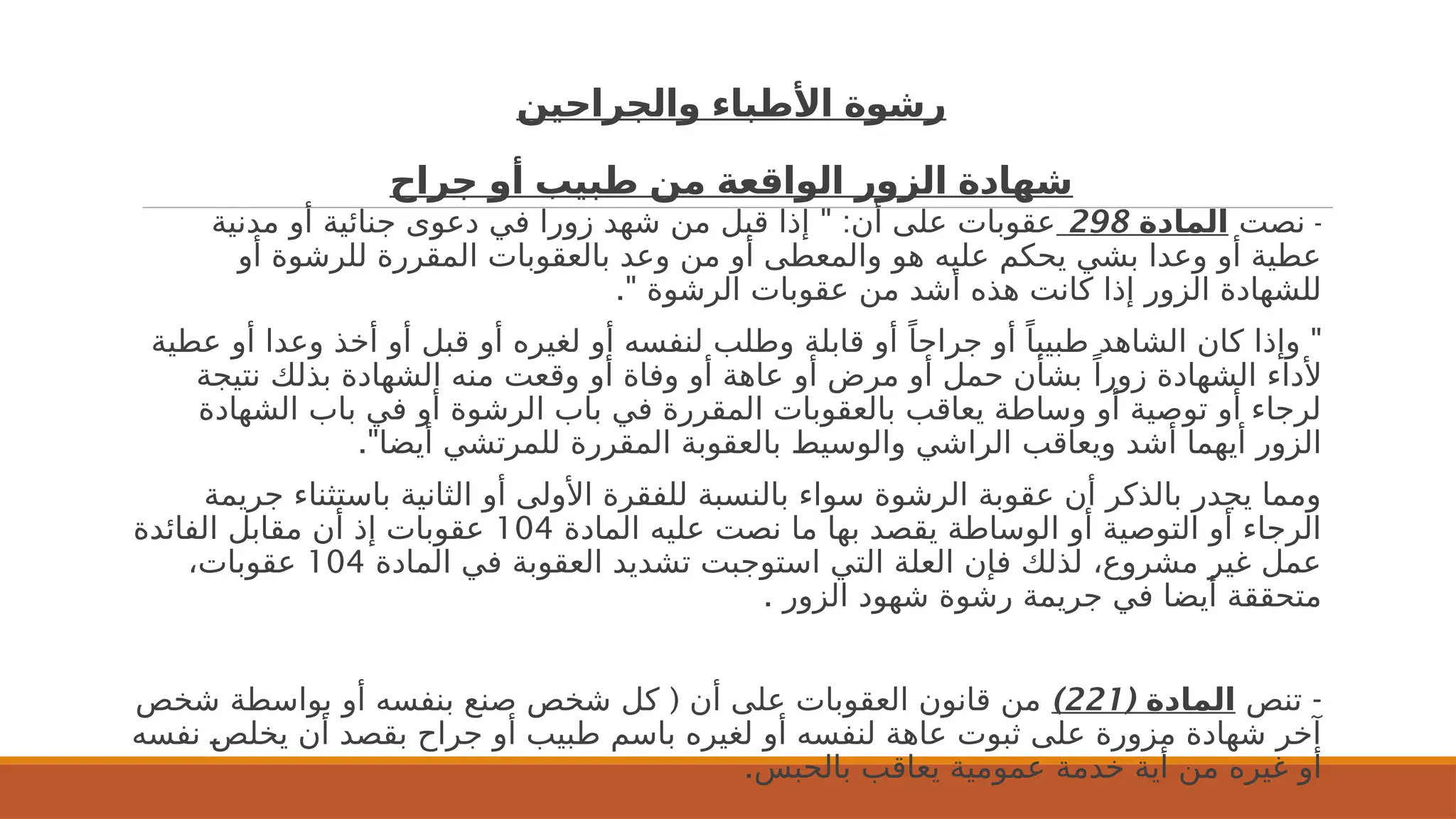 رشوة الأطباء والجراحين

شهادة الزور الواقعة من طبيب أو جراح

- نصت المادة 298 عقوبات على أن: " إذا قبل من شهد زورا في دعوى جنائية أو مدنية عطية أو وعدا بشي يحكم عليه هو والمعطى أو من وعد بالعقوبات المقررة للرشوة أو للشهادة الزور إذا كانت هذه أشد من عقوبات الرشوة ".

" وإذا كان الشاهد طبيباً أو جراحاً أو قابلة وطلب لنفسه أو لغيره أو قبل أو أخذ وعدا أو عطية لأداء الشهادة زوراً بشأن حمل أو مرض أو عاهة أو وفاة أو وقعت منه الشهادة بذلك نتيجة لرجاء أو توصية أو وساطة يعاقب بالعقوبات المقررة في باب الرشوة أو في باب الشهادة الزور أيهما أشد ويعاقب الراشي والوسيط بالعقوبة المقررة للمرتشي أيضا".

ومما يجدر بالذكر أن عقوبة الرشوة سواء بالنسبة للفقرة الأولى أو الثانية باستثناء جريمة الرجاء أو التوصية أو الوساطة يقصد بها ما نصت عليه المادة 104 عقوبات إذ أن مقابل الفائدة عمل غير مشروع، لذلك فإن العلة التي استوجبت تشديد العقوبة في المادة 104 عقوبات، متحققة أيضا في جريمة رشوة شهود الزور .

- تنص المادة (221) من قانون العقوبات على أن ( كل شخص صنع بنفسه أو بواسطة شخص آخر شهادة مزورة على ثبوت عاهة لنفسه أو لغيره باسم طبيب أو جراح بقصد أن يخلص نفسه أو غيره من أية خدمة عمومية يعاقب بالحبس.